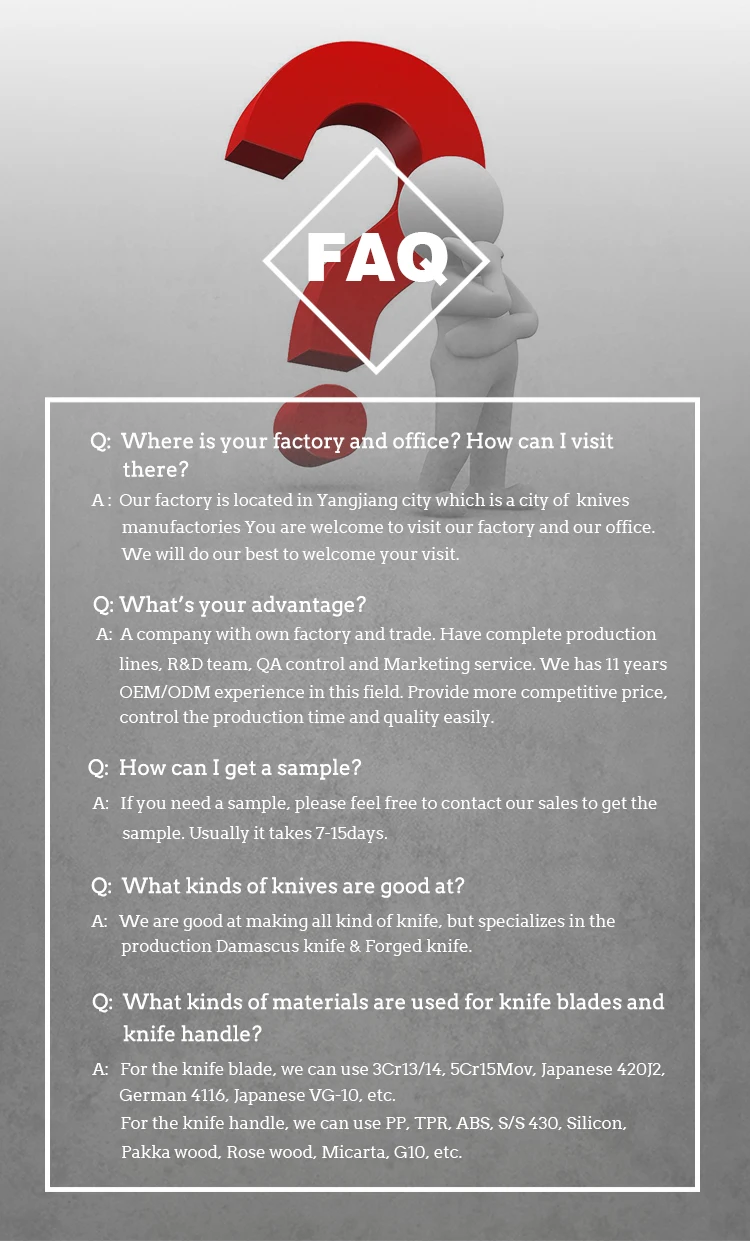 FAQ

Q: Where is your factory and office? How can I visit there?

A : Our factory is located in Yangjiang city which is a city of knives manufactories You are welcome to visit our factory and our office. We will do our best to welcome your visit.

Q: What's your advantage?

A: A company with own factory and trade. Have complete production lines, R&D team, QA control and Marketing service. We has 11 years OEM/ODM experience in this field. Provide more competitive price, control the production time and quality easily.

Q: How can I get a sample?

A: If you need a sample, please feel free to contact our sales to get the sample. Usually it takes 7-15days.

Q: What kinds of knives are good at?

A: We are good at making all kind of knife, but specializes in the production Damascus knife & Forged knife.

Q: What kinds of materials are used for knife blades and knife handle?

A: For the knife blade, we can use 3Cr13/14, 5Cr15Mov, Japanese 420J2, German 4116, Japanese VG-10, etc.
For the knife handle, we can use PP, TPR, ABS, S/S 430, Silicon, Pakka wood, Rose wood, Micarta, G10, etc.